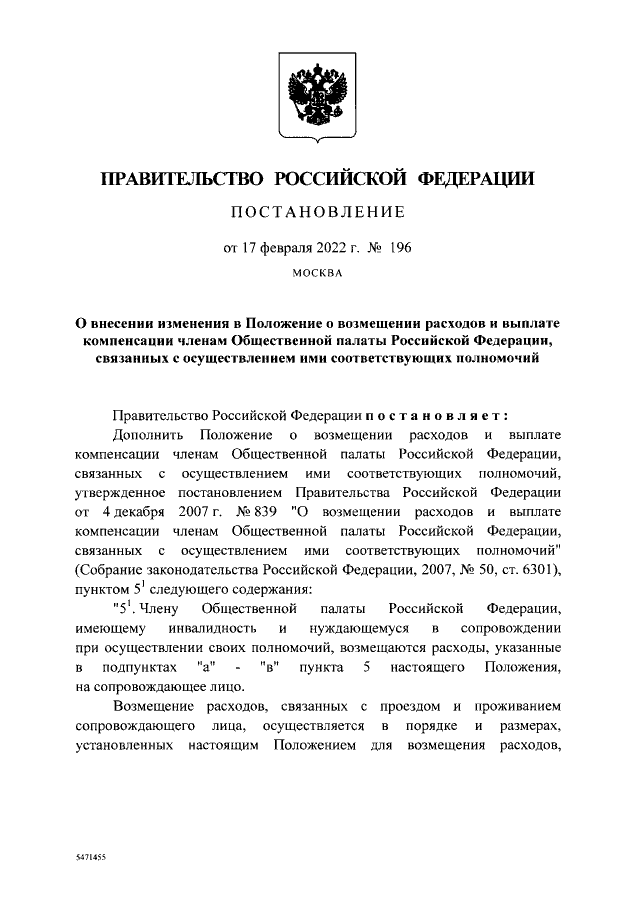 ПРАВИТЕЛЬСТВО РОССИЙСКОЙ ФЕДЕРАЦИИ

ПОСТАНОВЛЕНИЕ

от 17 февраля 2022 г. № 196

МОСКВА

О внесении изменения в Положение о возмещении расходов и выплате компенсации членам Общественной палаты Российской Федерации, связанных с осуществлением ими соответствующих полномочий

Правительство Российской Федерации постановляет:

Дополнить Положение о возмещении расходов и выплате компенсации членам Общественной палаты Российской Федерации, связанных с осуществлением ими соответствующих полномочий, утвержденное постановлением Правительства Российской Федерации от 4 декабря 2007 г. № 839 "О возмещении расходов и выплате компенсации членам Общественной палаты Российской Федерации, связанных с осуществлением ими соответствующих полномочий" (Собрание законодательства Российской Федерации, 2007, № 50, ст. 6301), пунктом $5^1$ следующего содержания:

"$5^1$. Члену Общественной палаты Российской Федерации, имеющему инвалидность и нуждающемуся в сопровождении при осуществлении своих полномочий, возмещаются расходы, указанные в подпунктах "а" - "в" пункта 5 настоящего Положения, на сопровождающее лицо.

Возмещение расходов, связанных с проездом и проживанием сопровождающего лица, осуществляется в порядке и размерах, установленных настоящим Положением для возмещения расходов,

5471455